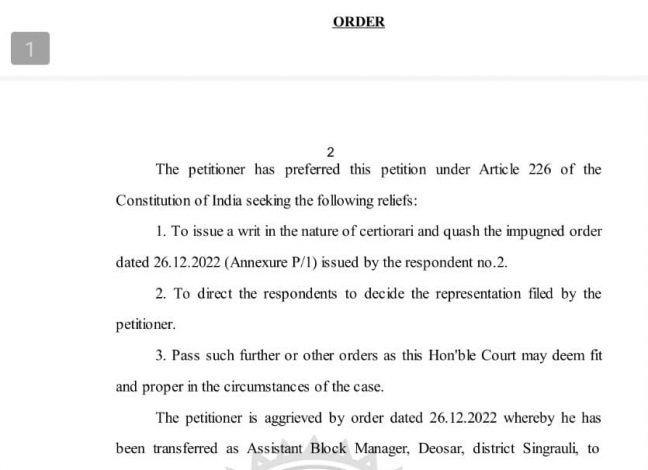 ORDER

1

2

The petitioner has preferred this petition under Article 226 of the Constitution of India seeking the following reliefs:

1. To issue a writ in the nature of certiorari and quash the impugned order dated 26.12.2022 (Annexure P/1) issued by the respondent no.2.

2. To direct the respondents to decide the representation filed by the petitioner.

3. Pass such further or other orders as this Hon'ble Court may deem fit and proper in the circumstances of the case.

The petitioner is aggrieved by order dated 26.12.2022 whereby he has been transferred as Assistant Block Manager, Deosar, district Singrauli, to